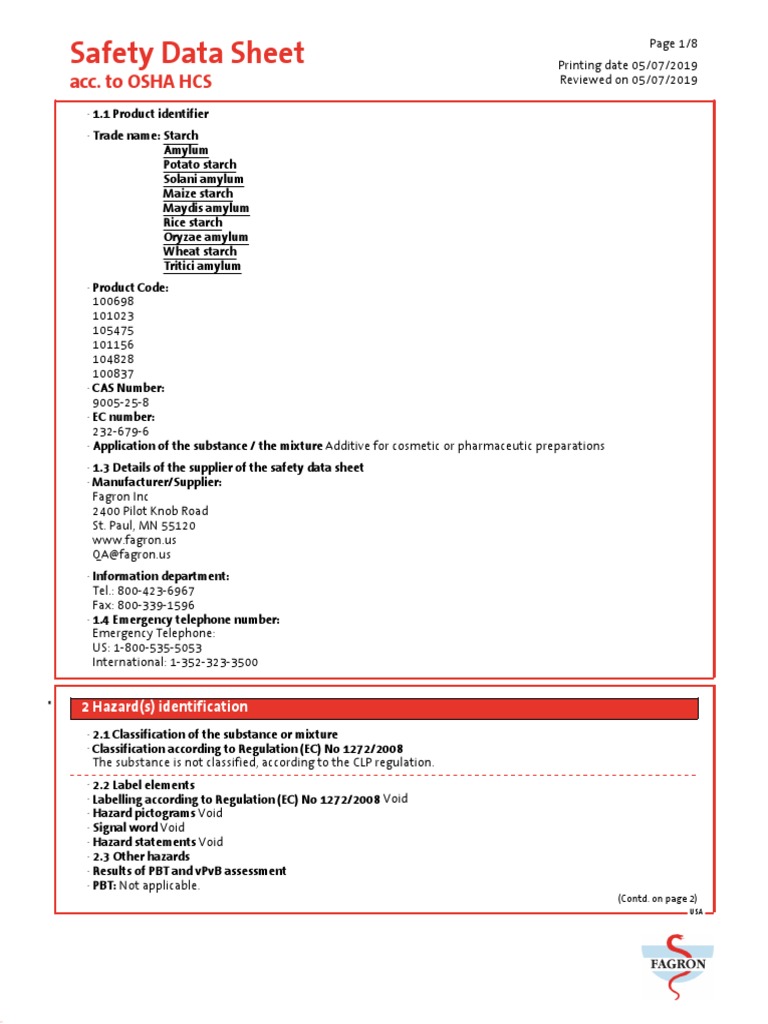 Safety Data Sheet
acc. to OSHA HCS

Page 1/8
Printing date 05/07/2019
Reviewed on 05/07/2019

· 1.1 Product identifier

· Trade name: Starch
Amylum
Potato starch
Solani amylum
Maize starch
Maydis amylum
Rice starch
Oryzae amylum
Wheat starch
Tritici amylum

· Product Code:
100698
101023
105475
101156
104828
100837
· CAS Number:
9005-25-8
· EC number:
232-679-6
· Application of the substance / the mixture Additive for cosmetic or pharmaceutic preparations

· 1.3 Details of the supplier of the safety data sheet
· Manufacturer/Supplier:
Fagron Inc
2400 Pilot Knob Road
St. Paul, MN 55120
www.fagron.us
QA@fagron.us

· Information department:
Tel.: 800-423-6967
Fax: 800-339-1596
· 1.4 Emergency telephone number:
Emergency Telephone:
US: 1-800-535-5053
International: 1-352-323-3500

2 Hazard(s) identification

· 2.1 Classification of the substance or mixture
· Classification according to Regulation (EC) No 1272/2008
The substance is not classified, according to the CLP regulation.

· 2.2 Label elements
· Labelling according to Regulation (EC) No 1272/2008 Void
· Hazard pictograms Void
· Signal word Void
· Hazard statements Void
· 2.3 Other hazards
· Results of PBT and vPvB assessment
· PBT: Not applicable.

(Contd. on page 2)
USA

FAGRON